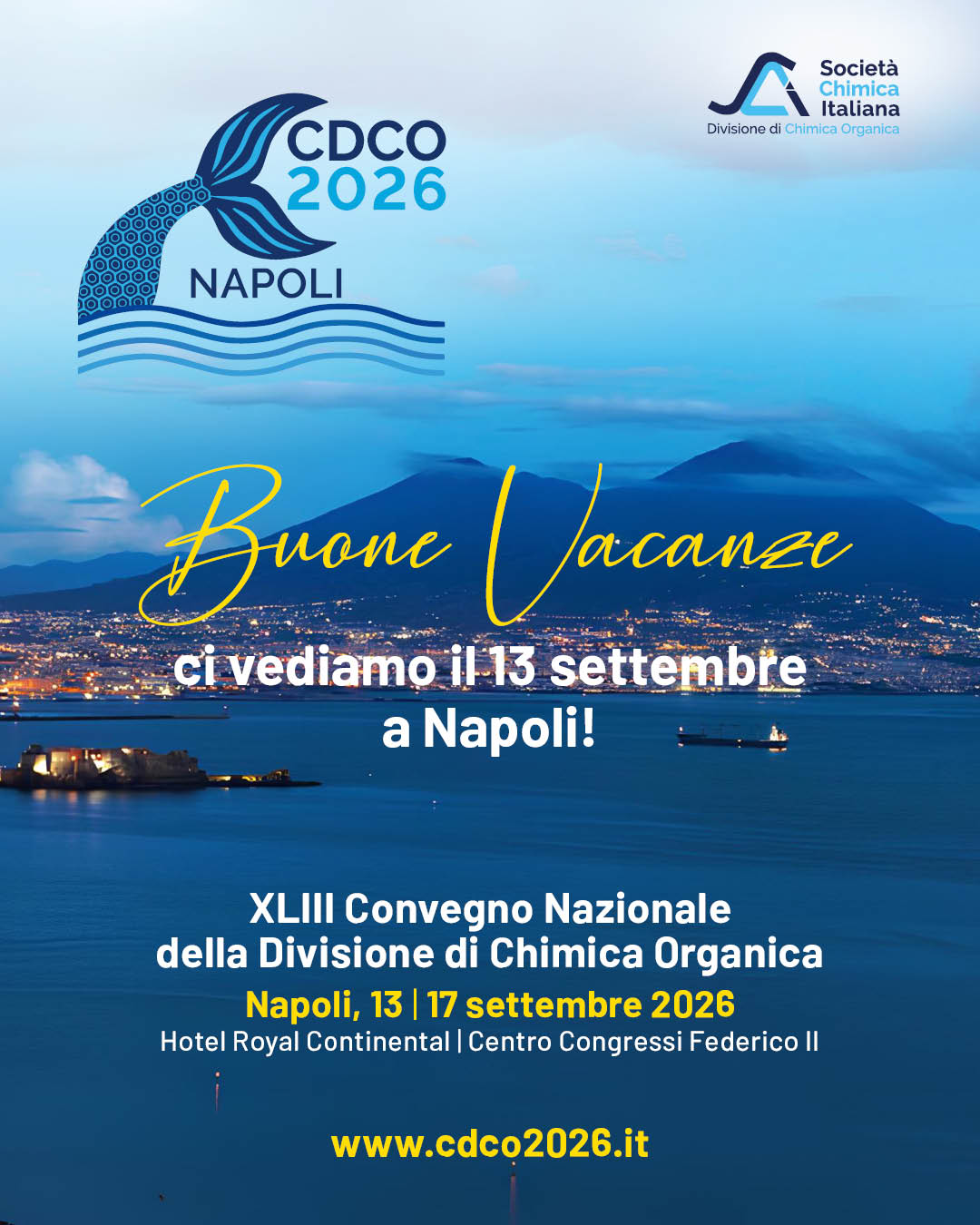 CDCO
2026
NAPOLI

Società
Chimica
Italiana
Divisione di Chimica Organica

Buone Vacanze
ci vediamo il 13 settembre
a Napoli!

XLIII Convegno Nazionale
della Divisione di Chimica Organica
Napoli, 13 | 17 settembre 2026
Hotel Royal Continental | Centro Congressi Federico II

www.cdco2026.it